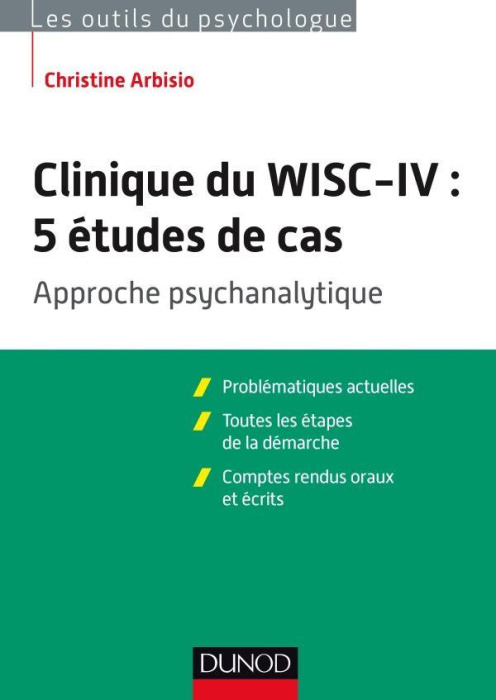 Les outils du psychologue

Christine Arbisio

Clinique du WISC-IV :
5 études de cas

Approche psychanalytique

Problématiques actuelles

Toutes les étapes de la démarche

Comptes rendus oraux et écrits

DUNOD